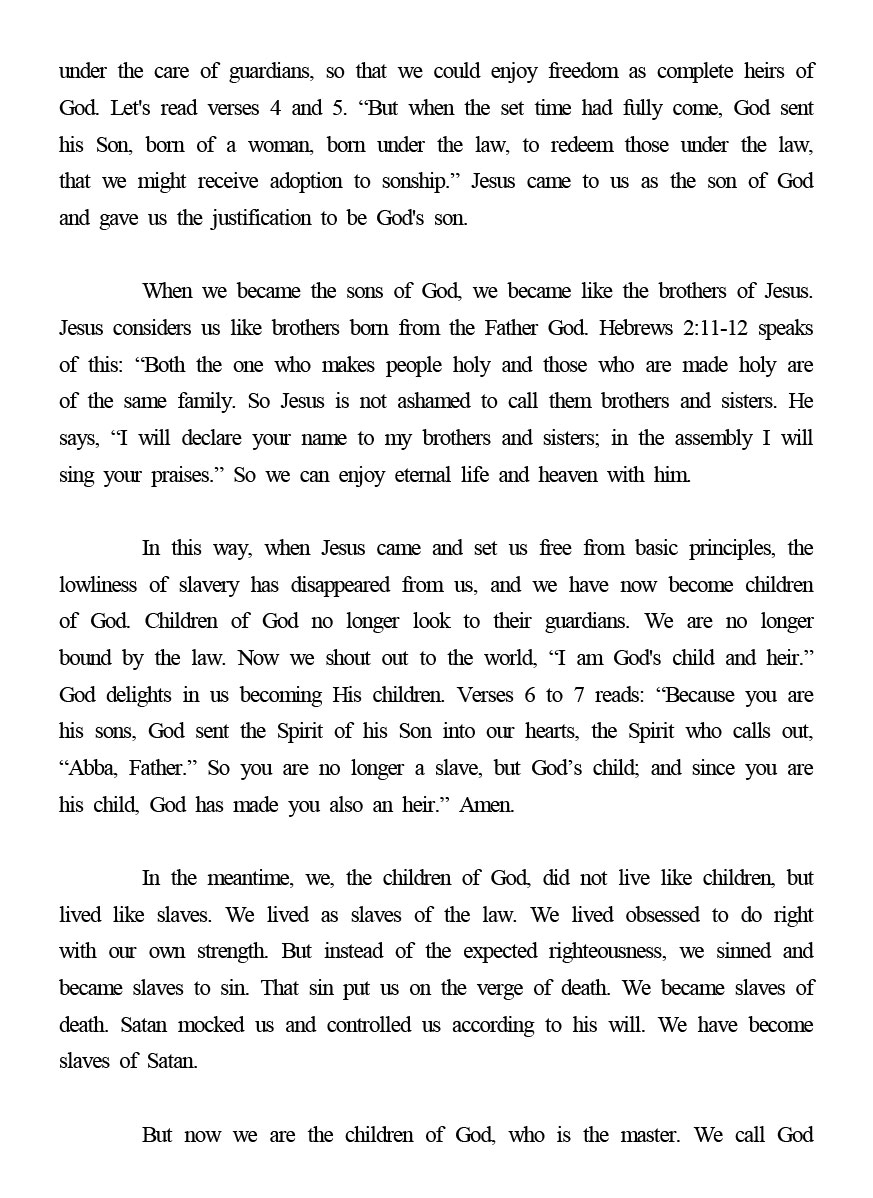 under the care of guardians, so that we could enjoy freedom as complete heirs of God. Let's read verses 4 and 5. “But when the set time had fully come, God sent his Son, born of a woman, born under the law, to redeem those under the law, that we might receive adoption to sonship.” Jesus came to us as the son of God and gave us the justification to be God's son.

When we became the sons of God, we became like the brothers of Jesus. Jesus considers us like brothers born from the Father God. Hebrews 2:11-12 speaks of this: “Both the one who makes people holy and those who are made holy are of the same family. So Jesus is not ashamed to call them brothers and sisters. He says, “I will declare your name to my brothers and sisters; in the assembly I will sing your praises.” So we can enjoy eternal life and heaven with him.

In this way, when Jesus came and set us free from basic principles, the lowliness of slavery has disappeared from us, and we have now become children of God. Children of God no longer look to their guardians. We are no longer bound by the law. Now we shout out to the world, “I am God's child and heir.” God delights in us becoming His children. Verses 6 to 7 reads: “Because you are his sons, God sent the Spirit of his Son into our hearts, the Spirit who calls out, “Abba, Father.” So you are no longer a slave, but God’s child; and since you are his child, God has made you also an heir.” Amen.

In the meantime, we, the children of God, did not live like children, but lived like slaves. We lived as slaves of the law. We lived obsessed to do right with our own strength. But instead of the expected righteousness, we sinned and became slaves to sin. That sin put us on the verge of death. We became slaves of death. Satan mocked us and controlled us according to his will. We have become slaves of Satan.

But now we are the children of God, who is the master. We call God